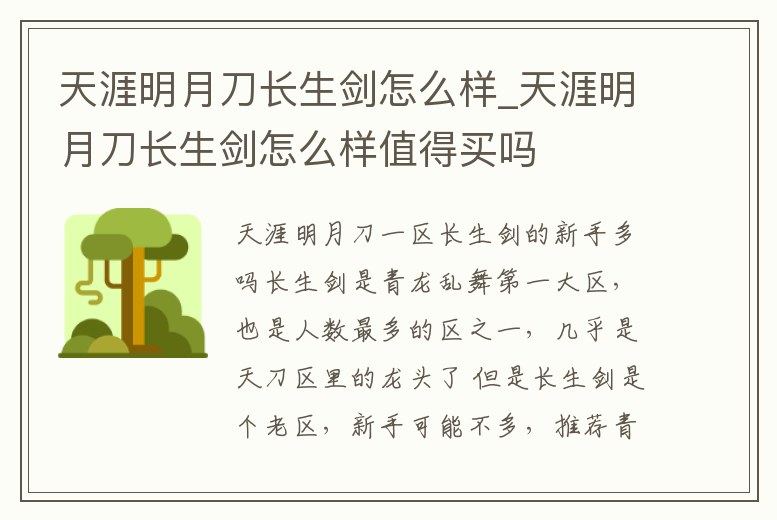 天涯明月刀长生剑怎么样_天涯明月刀长生剑怎么样值得买吗

天涯明月刀一区长生剑的新手多吗长生剑是青龙乱舞第一大区，也是人数最多的区之一，几乎是天刀区里的龙头了 但是长生剑是个老区，新手可能不多，推荐青